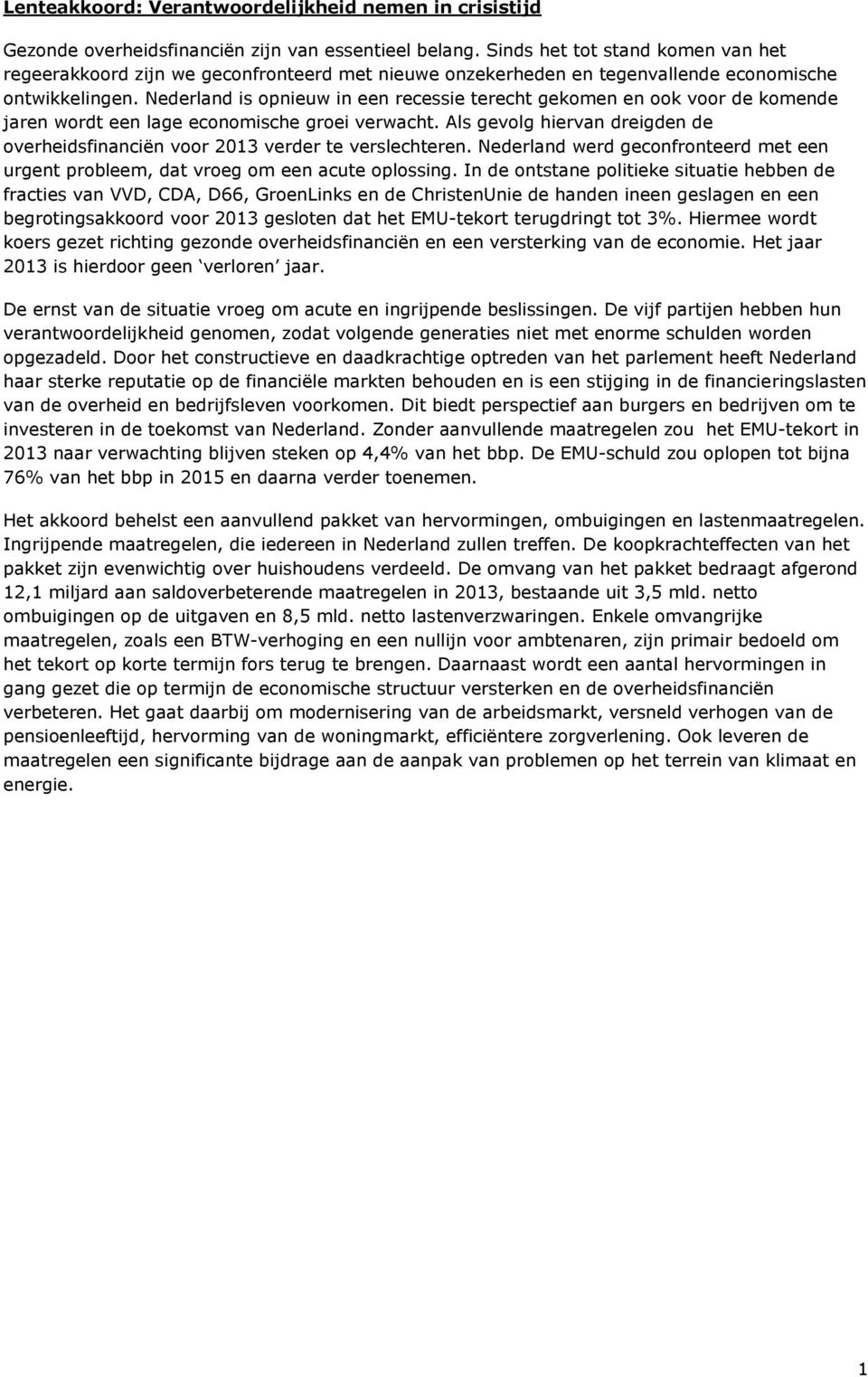 Lenteakkoord: Verantwoordelijkheid nemen in crisistijd

Gezonde overheidsfinanciën zijn van essentieel belang. Sinds het tot stand komen van het regeerakkoord zijn we geconfronteerd met nieuwe onzekerheden en tegenvallende economische ontwikkelingen. Nederland is opnieuw in een recessie terecht gekomen en ook voor de komende jaren wordt een lage economische groei verwacht. Als gevolg hiervan dreigden de overheidsfinanciën voor 2013 verder te verslechteren. Nederland werd geconfronteerd met een urgent probleem, dat vroeg om een acute oplossing. In de ontstane politieke situatie hebben de fracties van VVD, CDA, D66, GroenLinks en de ChristenUnie de handen ineen geslagen en een begrotingsakkoord voor 2013 gesloten dat het EMU-tekort terugdringt tot 3%. Hiermee wordt koers gezet richting gezonde overheidsfinanciën en een versterking van de economie. Het jaar 2013 is hierdoor geen ‘verloren’ jaar.

De ernst van de situatie vroeg om acute en ingrijpende beslissingen. De vijf partijen hebben hun verantwoordelijkheid genomen, zodat volgende generaties niet met enorme schulden worden opgezadeld. Door het constructieve en daadkrachtige optreden van het parlement heeft Nederland haar sterke reputatie op de financiële markten behouden en is een stijging in de financieringslasten van de overheid en bedrijfsleven voorkomen. Dit biedt perspectief aan burgers en bedrijven om te investeren in de toekomst van Nederland. Zonder aanvullende maatregelen zou het EMU-tekort in 2013 naar verwachting blijven steken op 4,4% van het bbp. De EMU-schuld zou oplopen tot bijna 76% van het bbp in 2015 en daarna verder toenemen.

Het akkoord behelst een aanvullend pakket van hervormingen, ombuigingen en lastenmaatregelen. Ingrijpende maatregelen, die iedereen in Nederland zullen treffen. De koopkrachteffecten van het pakket zijn evenwichtig over huishoudens verdeeld. De omvang van het pakket bedraagt afgerond 12,1 miljard aan saldoverbeterende maatregelen in 2013, bestaande uit 3,5 mld. netto ombuigingen op de uitgaven en 8,5 mld. netto lastenverzwaringen. Enkele omvangrijke maatregelen, zoals een BTW-verhoging en een nullijn voor ambtenaren, zijn primair bedoeld om het tekort op korte termijn fors terug te brengen. Daarnaast wordt een aantal hervormingen in gang gezet die op termijn de economische structuur versterken en de overheidsfinanciën verbeteren. Het gaat daarbij om modernisering van de arbeidsmarkt, versneld verhogen van de pensioenleeftijd, hervorming van de woningmarkt, efficiëntere zorgverlening. Ook leveren de maatregelen een significante bijdrage aan de aanpak van problemen op het terrein van klimaat en energie.

1